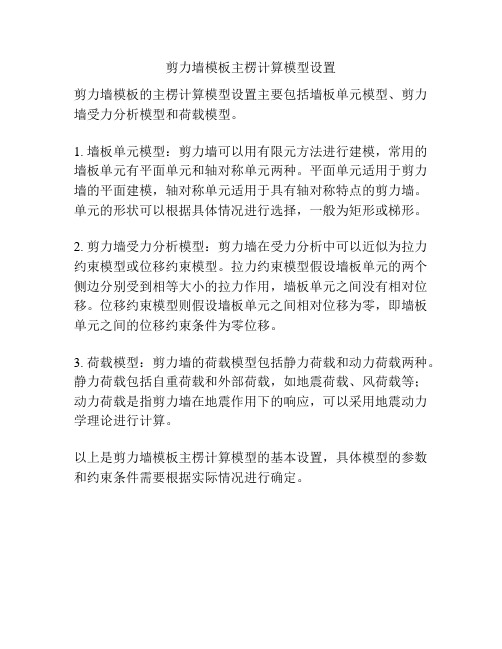 剪力墙模板主楞计算模型设置

剪力墙模板的主楞计算模型设置主要包括墙板单元模型、剪力墙受力分析模型和荷载模型。

1. 墙板单元模型：剪力墙可以用有限元方法进行建模，常用的墙板单元有平面单元和轴对称单元两种。平面单元适用于剪力墙的平面建模，轴对称单元适用于具有轴对称特点的剪力墙。单元的形状可以根据具体情况进行选择，一般为矩形或梯形。

2. 剪力墙受力分析模型：剪力墙在受力分析中可以近似为拉力约束模型或位移约束模型。拉力约束模型假设墙板单元的两个侧边分别受到相等大小的拉力作用，墙板单元之间没有相对位移。位移约束模型则假设墙板单元之间相对位移为零，即墙板单元之间的位移约束条件为零位移。

3. 荷载模型：剪力墙的荷载模型包括静力荷载和动力荷载两种。静力荷载包括自重荷载和外部荷载，如地震荷载、风荷载等；动力荷载是指剪力墙在地震作用下的响应，可以采用地震动力学理论进行计算。

以上是剪力墙模板主楞计算模型的基本设置，具体模型的参数和约束条件需要根据实际情况进行确定。